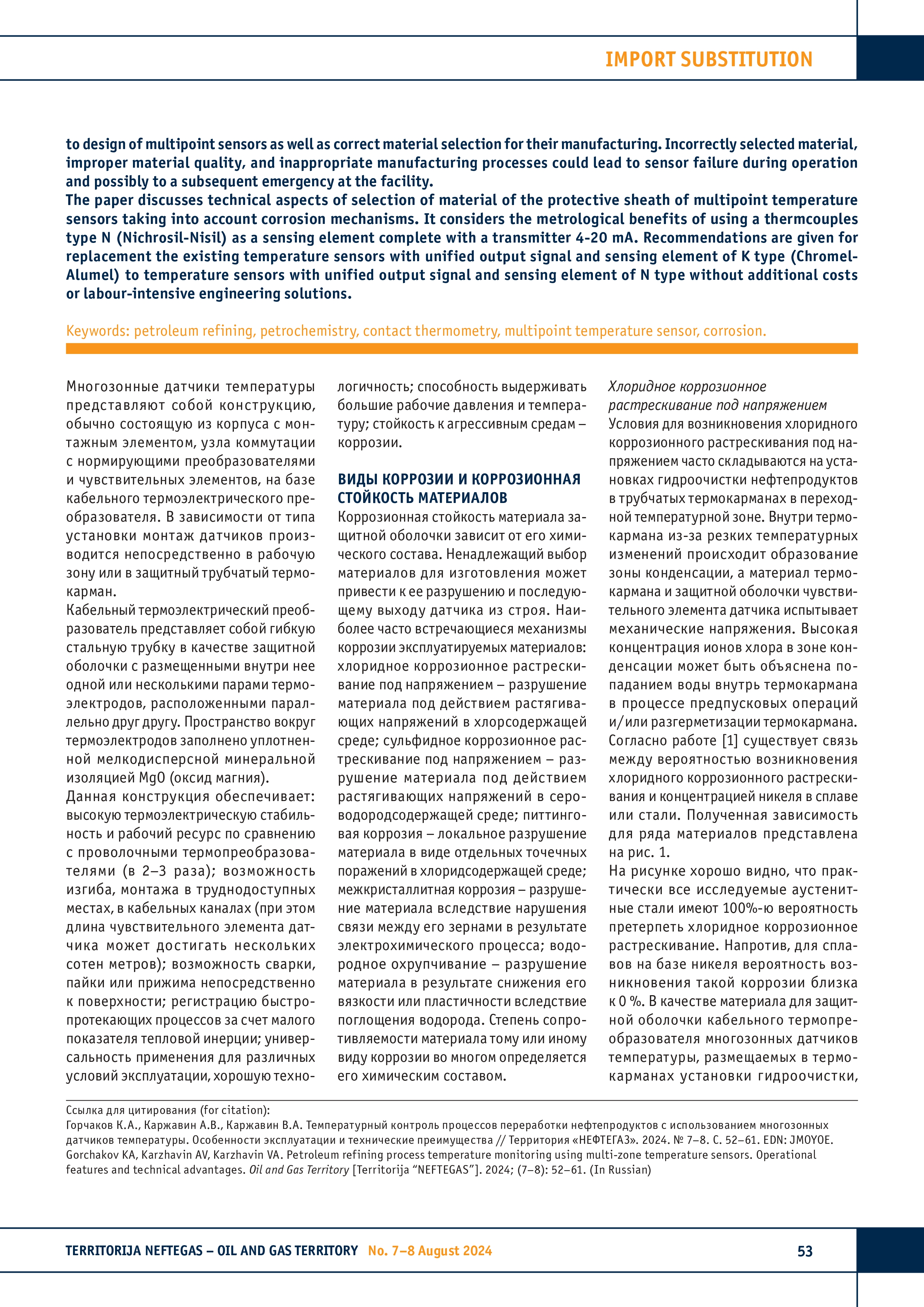 IMPORT SUBSTITUTION

to design of multipoint sensors as well as correct material selection for their manufacturing. Incorrectly selected material, improper material quality, and inappropriate manufacturing processes could lead to sensor failure during operation and possibly to a subsequent emergency at the facility.
The paper discusses technical aspects of selection of material of the protective sheath of multipoint temperature sensors taking into account corrosion mechanisms. It considers the metrological benefits of using a thermcouples type N (Nichrosil-Nisil) as a sensing element complete with a transmitter 4-20 mA. Recommendations are given for replacement the existing temperature sensors with unified output signal and sensing element of K type (Chromel-Alumel) to temperature sensors with unified output signal and sensing element of N type without additional costs or labour-intensive engineering solutions.

Keywords: petroleum refining, petrochemistry, contact thermometry, multipoint temperature sensor, corrosion.

Многозонные датчики температуры представляют собой конструкцию, обычно состоящую из корпуса с монтажным элементом, узла коммутации с нормирующими преобразователями и чувствительных элементов, на базе кабельного термоэлектрического преобразователя. В зависимости от типа установки монтаж датчиков производится непосредственно в рабочую зону или в защитный трубчатый термокарман.
Кабельный термоэлектрический преобразователь представляет собой гибкую стальную трубку в качестве защитной оболочки с размещенными внутри нее одной или несколькими парами термоэлектродов, расположенными параллельно друг другу. Пространство вокруг термоэлектродов заполнено уплотненной мелкодисперсной минеральной изоляцией MgO (оксид магния).
Данная конструкция обеспечивает: высокую термоэлектрическую стабильность и рабочий ресурс по сравнению с проволочными термопреобразователями (в 2–3 раза); возможность изгиба, монтажа в труднодоступных местах, в кабельных каналах (при этом длина чувствительного элемента датчика может достигать нескольких сотен метров); возможность сварки, пайки или прижима непосредственно к поверхности; регистрацию быстропротекающих процессов за счет малого показателя тепловой инерции; универсальность применения для различных условий эксплуатации, хорошую технологичность; способность выдерживать большие рабочие давления и температуру; стойкость к агрессивным средам – коррозии.

ВИДЫ КОРРОЗИИ И КОРРОЗИОННАЯ СТОЙКОСТЬ МАТЕРИАЛОВ
Коррозионная стойкость материала защитной оболочки зависит от его химического состава. Ненадлежащий выбор материалов для изготовления может привести к ее разрушению и последующему выходу датчика из строя. Наиболее часто встречающиеся механизмы коррозии эксплуатируемых материалов: хлоридное коррозионное растрескивание под напряжением – разрушение материала под действием растягивающих напряжений в хлорсодержащей среде; сульфидное коррозионное растрескивание под напряжением – разрушение материала под действием растягивающих напряжений в сероводородсодержащей среде; питтинговая коррозия – локальное разрушение материала в виде отдельных точечных поражений в хлоридсодержащей среде; межкристаллитная коррозия – разрушение материала вследствие нарушения связи между его зернами в результате электрохимического процесса; водородное охрупчивание – разрушение материала в результате снижения его вязкости или пластичности вследствие поглощения водорода. Степень сопротивляемости материала тому или иному виду коррозии во многом определяется его химическим составом.

Хлоридное коррозионное растрескивание под напряжением
Условия для возникновения хлоридного коррозионного растрескивания под напряжением часто складываются на установках гидроочистки нефтепродуктов в трубчатых термокарманах в переходной температурной зоне. Внутри термокармана из-за резких температурных изменений происходит образование зоны конденсации, а материал термокармана и защитной оболочки чувствительного элемента датчика испытывает механические напряжения. Высокая концентрация ионов хлора в зоне конденсации может быть объяснена попаданием воды внутрь термокармана в процессе предпусковых операций и/или разгерметизации термокармана. Согласно работе [1] существует связь между вероятностью возникновения хлоридного коррозионного растрескивания и концентрацией никеля в сплаве или стали. Полученная зависимость для ряда материалов представлена на рис. 1.
На рисунке хорошо видно, что практически все исследуемые аустенитные стали имеют 100%-ю вероятность претерпеть хлоридное коррозионное растрескивание. Напротив, для сплавов на базе никеля вероятность возникновения такой коррозии близка к 0 %. В качестве материала для защитной оболочки кабельного термопреобразователя многозонных датчиков температуры, размещаемых в термокарманах установки гидроочистки,

Ссылка для цитирования (for citation):
Горчаков К.А., Каржавин А.В., Каржавин В.А. Температурный контроль процессов переработки нефтепродуктов с использованием многозонных датчиков температуры. Особенности эксплуатации и технические преимущества // Территория «НЕФТЕГАЗ». 2024. № 7–8. С. 52–61. EDN: JMOYOE.
Gorchakov KA, Karzhavin AV, Karzhavin VA. Petroleum refining process temperature monitoring using multi-zone temperature sensors. Operational features and technical advantages. Oil and Gas Territory [Territorija “NEFTEGAS”]. 2024; (7–8): 52–61. (In Russian)

TERRITORIJA NEFTEGAS – OIL AND GAS TERRITORY No. 7–8 August 2024 53